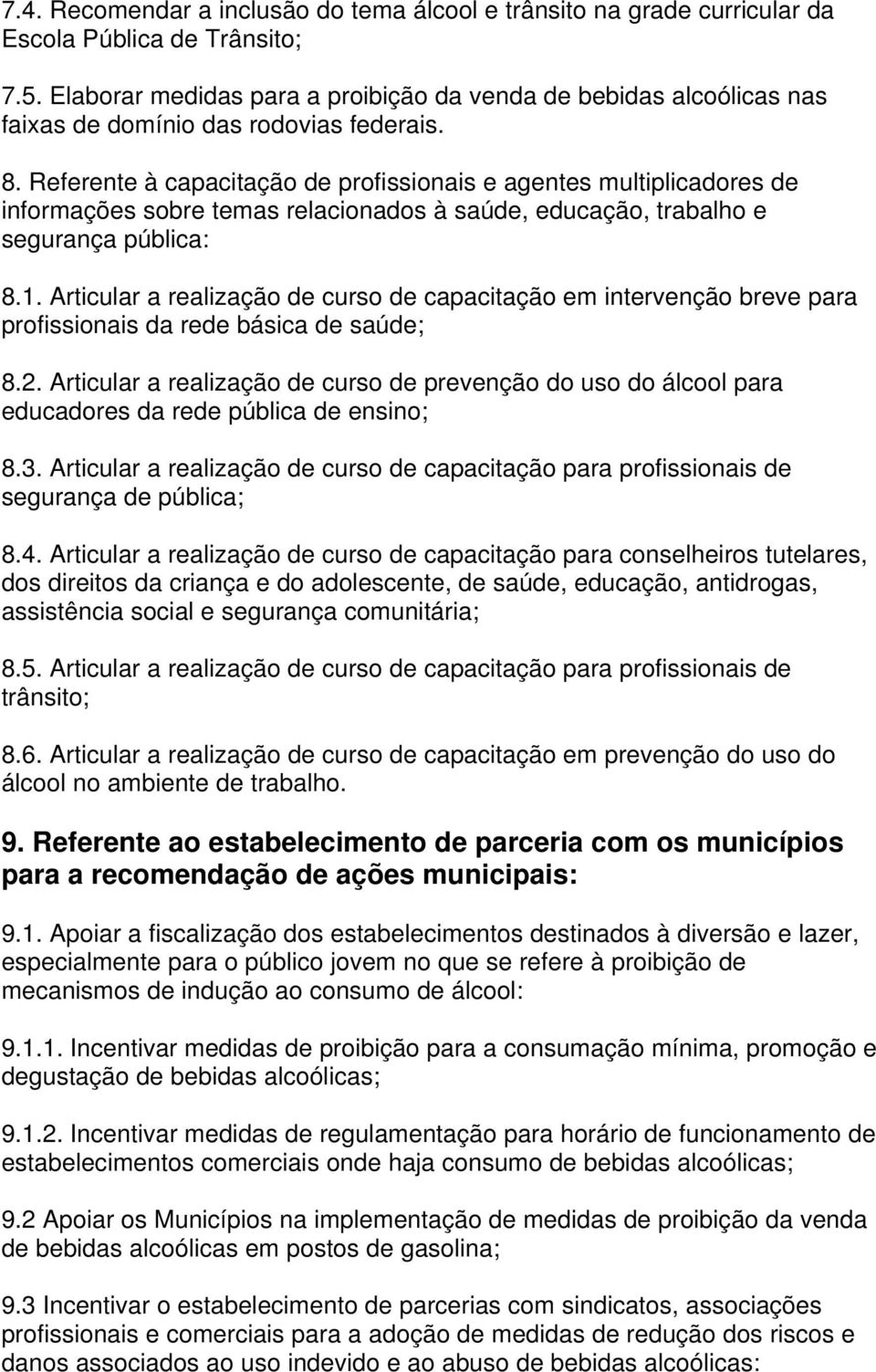 7.4. Recomendar a inclusão do tema álcool e trânsito na grade curricular da Escola Pública de Trânsito;

7.5. Elaborar medidas para a proibição da venda de bebidas alcoólicas nas faixas de domínio das rodovias federais.

8. Referente à capacitação de profissionais e agentes multiplicadores de informações sobre temas relacionados à saúde, educação, trabalho e segurança pública:

8.1. Articular a realização de curso de capacitação em intervenção breve para profissionais da rede básica de saúde;

8.2. Articular a realização de curso de prevenção do uso do álcool para educadores da rede pública de ensino;

8.3. Articular a realização de curso de capacitação para profissionais de segurança de pública;

8.4. Articular a realização de curso de capacitação para conselheiros tutelares, dos direitos da criança e do adolescente, de saúde, educação, antidrogas, assistência social e segurança comunitária;

8.5. Articular a realização de curso de capacitação para profissionais de trânsito;

8.6. Articular a realização de curso de capacitação em prevenção do uso do álcool no ambiente de trabalho.

9. Referente ao estabelecimento de parceria com os municípios para a recomendação de ações municipais:

9.1. Apoiar a fiscalização dos estabelecimentos destinados à diversão e lazer, especialmente para o público jovem no que se refere à proibição de mecanismos de indução ao consumo de álcool:

9.1.1. Incentivar medidas de proibição para a consumação mínima, promoção e degustação de bebidas alcoólicas;

9.1.2. Incentivar medidas de regulamentação para horário de funcionamento de estabelecimentos comerciais onde haja consumo de bebidas alcoólicas;

9.2 Apoiar os Municípios na implementação de medidas de proibição da venda de bebidas alcoólicas em postos de gasolina;

9.3 Incentivar o estabelecimento de parcerias com sindicatos, associações profissionais e comerciais para a adoção de medidas de redução dos riscos e danos associados ao uso indevido e ao abuso de bebidas alcoólicas: